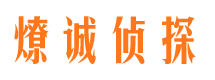 燎诚侦探